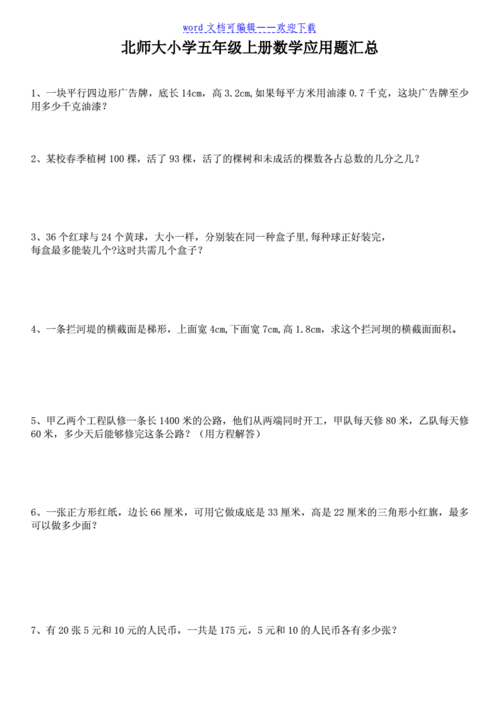 word 文档可编辑——欢迎下载

北师大小学五年级上册数学应用题汇总

1、一块平行四边形广告牌，底长 14cm，高 3.2cm,如果每平方米用油漆 0.7 千克，这块广告牌至少用多少千克油漆？

2、某校春季植树 100 棵，活了 93 棵，活了的棵树和未成活的棵数各占总数的几分之几？

3、36 个红球与 24 个黄球，大小一样，分别装在同一种盒子里,每种球正好装完，每盒最多能装几个?这时共需几个盒子？

4、一条拦河堤的横截面是梯形，上面宽 4cm,下面宽 7cm,高 1.8cm，求这个拦河坝的横截面面积。

5、甲乙两个工程队修一条长 1400 米的公路，他们从两端同时开工，甲队每天修 80 米，乙队每天修 60 米，多少天后能够修完这条公路？（用方程解答）

6、一张正方形红纸，边长 66 厘米，可用它做成底是 33 厘米，高是 22 厘米的三角形小红旗，最多可以做多少面？

7、有 20 张 5 元和 10 元的人民币，一共是 175 元，5 元和 10 的人民币各有多少张？